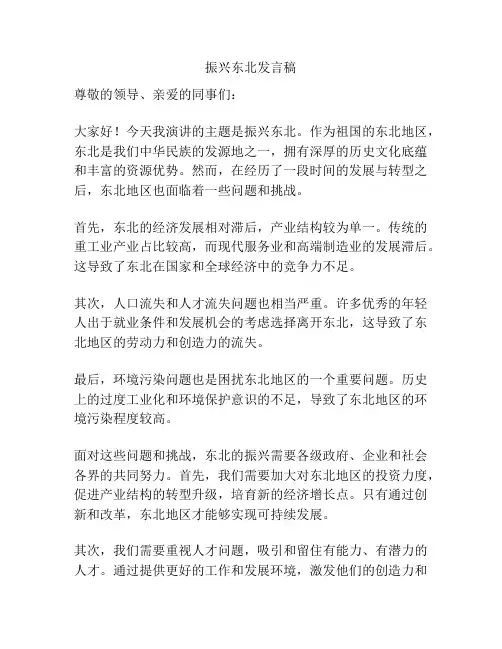 振兴东北发言稿

尊敬的领导、亲爱的同事们：

大家好！今天我演讲的主题是振兴东北。作为祖国的东北地区，东北是我们中华民族的发源地之一，拥有深厚的历史文化底蕴和丰富的资源优势。然而，在经历了一段时间的发展与转型之后，东北地区也面临着一些问题和挑战。

首先，东北的经济发展相对滞后，产业结构较为单一。传统的重工业产业占比较高，而现代服务业和高端制造业的发展滞后。这导致了东北在国家和全球经济中的竞争力不足。

其次，人口流失和人才流失问题也相当严重。许多优秀的年轻人出于就业条件和发展机会的考虑选择离开东北，这导致了东北地区的劳动力和创造力的流失。

最后，环境污染问题也是困扰东北地区的一个重要问题。历史上的过度工业化和环境保护意识的不足，导致了东北地区的环境污染程度较高。

面对这些问题和挑战，东北的振兴需要各级政府、企业和社会各界的共同努力。首先，我们需要加大对东北地区的投资力度，促进产业结构的转型升级，培育新的经济增长点。只有通过创新和改革，东北地区才能够实现可持续发展。

其次，我们需要重视人才问题，吸引和留住有能力、有潜力的人才。通过提供更好的工作和发展环境，激发他们的创造力和